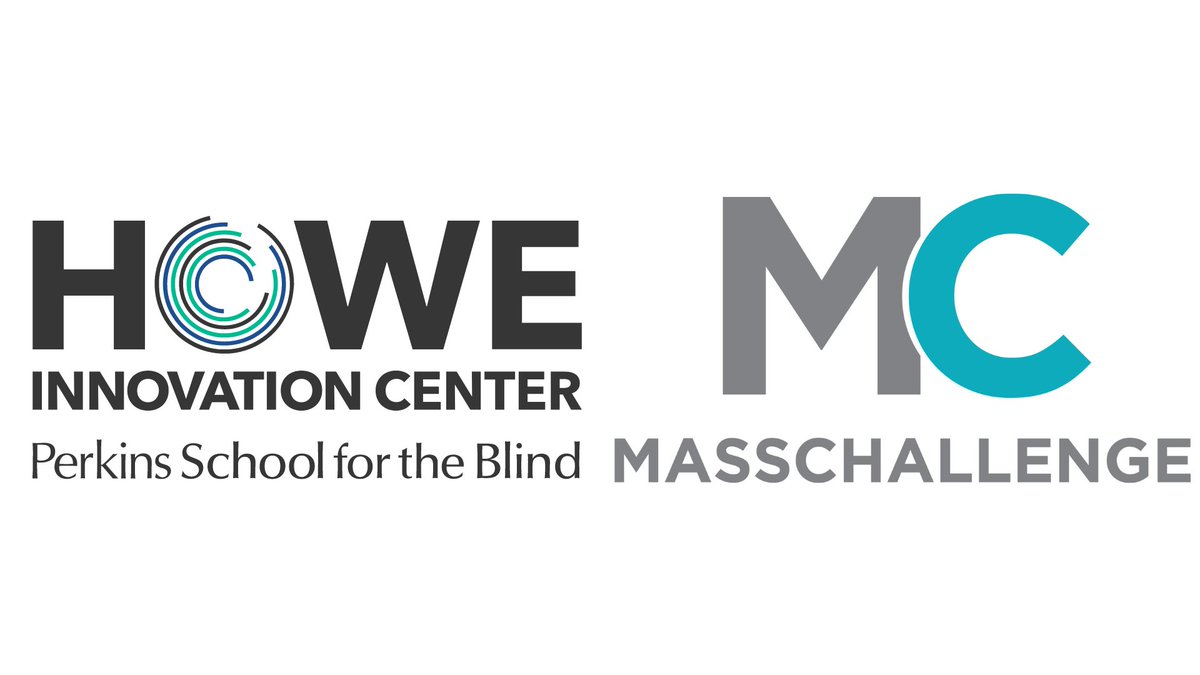 HOWE
INNOVATION CENTER
Perkins School for the Blind

MC
MASSCHALLENGE